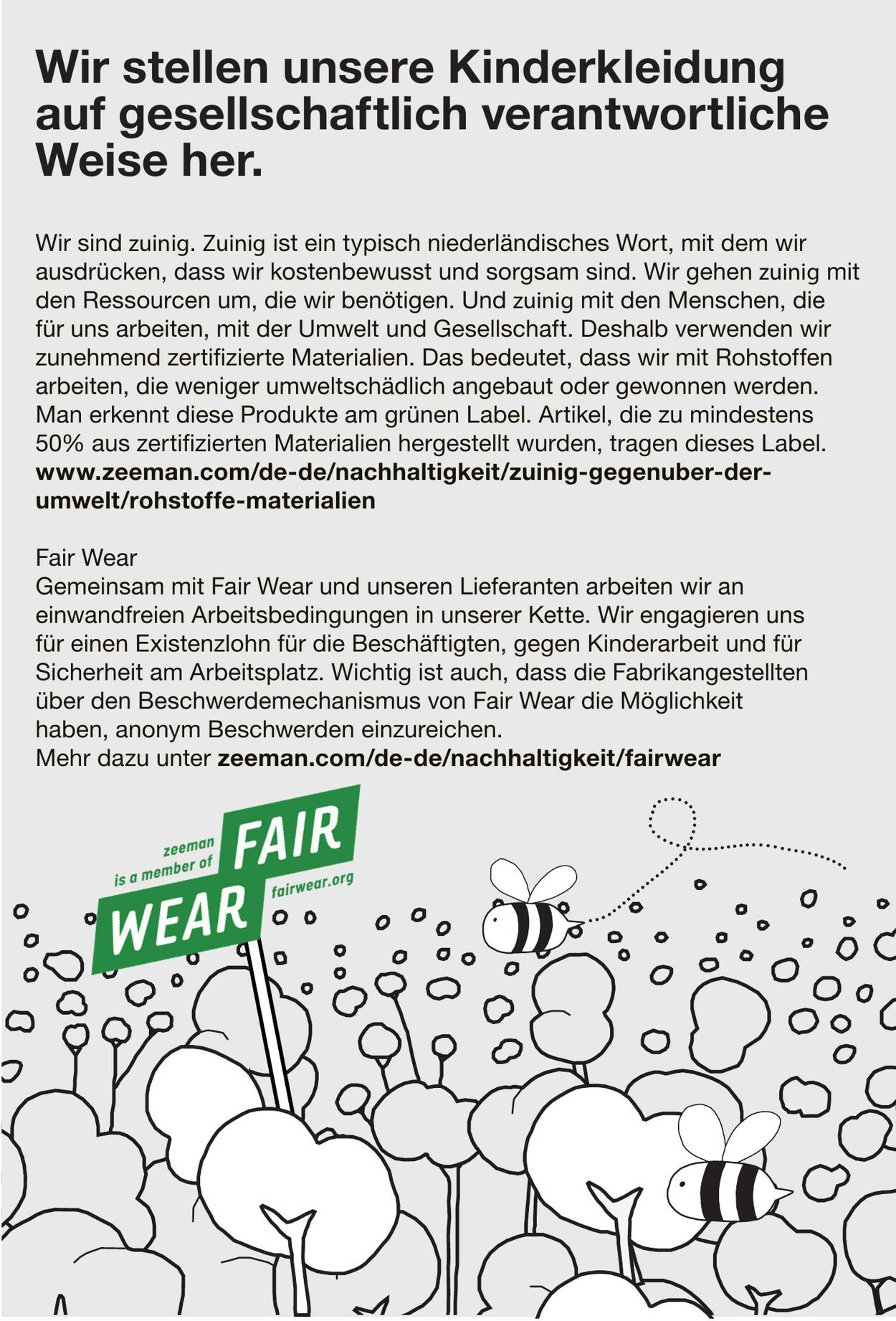 Wir stellen unsere Kinderkleidung auf gesellschaftlich verantwortliche Weise her.

Wir sind zuinig. Zuinig ist ein typisch niederländisches Wort, mit dem wir ausdrücken, dass wir kostenbewusst und sorgsam sind. Wir gehen zuinig mit den Ressourcen um, die wir benötigen. Und zuinig mit den Menschen, die für uns arbeiten, mit der Umwelt und Gesellschaft. Deshalb verwenden wir zunehmend zertifizierte Materialien. Das bedeutet, dass wir mit Rohstoffen arbeiten, die weniger umweltschädlich angebaut oder gewonnen werden. Man erkennt diese Produkte am grünen Label. Artikel, die zu mindestens 50% aus zertifizierten Materialien hergestellt wurden, tragen dieses Label. www.zeeman.com/de-de/nachhaltigkeit/zuinig-gegenuber-der-umwelt/rohstoffe-materialien

Fair Wear
Gemeinsam mit Fair Wear und unseren Lieferanten arbeiten wir an einwandfreien Arbeitsbedingungen in unserer Kette. Wir engagieren uns für einen Existenzlohn für die Beschäftigten, gegen Kinderarbeit und für Sicherheit am Arbeitsplatz. Wichtig ist auch, dass die Fabrikangestellten über den Beschwerdemechanismus von Fair Wear die Möglichkeit haben, anonym Beschwerden einzureichen.
Mehr dazu unter zeeman.com/de-de/nachhaltigkeit/fairwear

zeeman is a member of FAIR WEAR fairwear.org